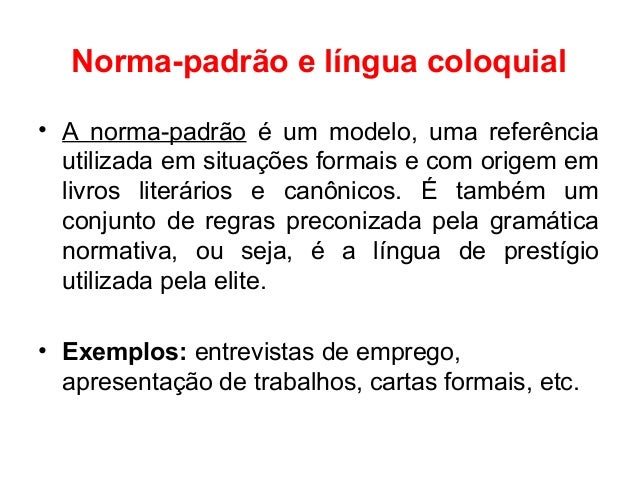 Norma-padrão e língua coloquial

• A norma-padrão é um modelo, uma referência utilizada em situações formais e com origem em livros literários e canônicos. É também um conjunto de regras preconizada pela gramática normativa, ou seja, é a língua de prestígio utilizada pela elite.

• Exemplos: entrevistas de emprego, apresentação de trabalhos, cartas formais, etc.